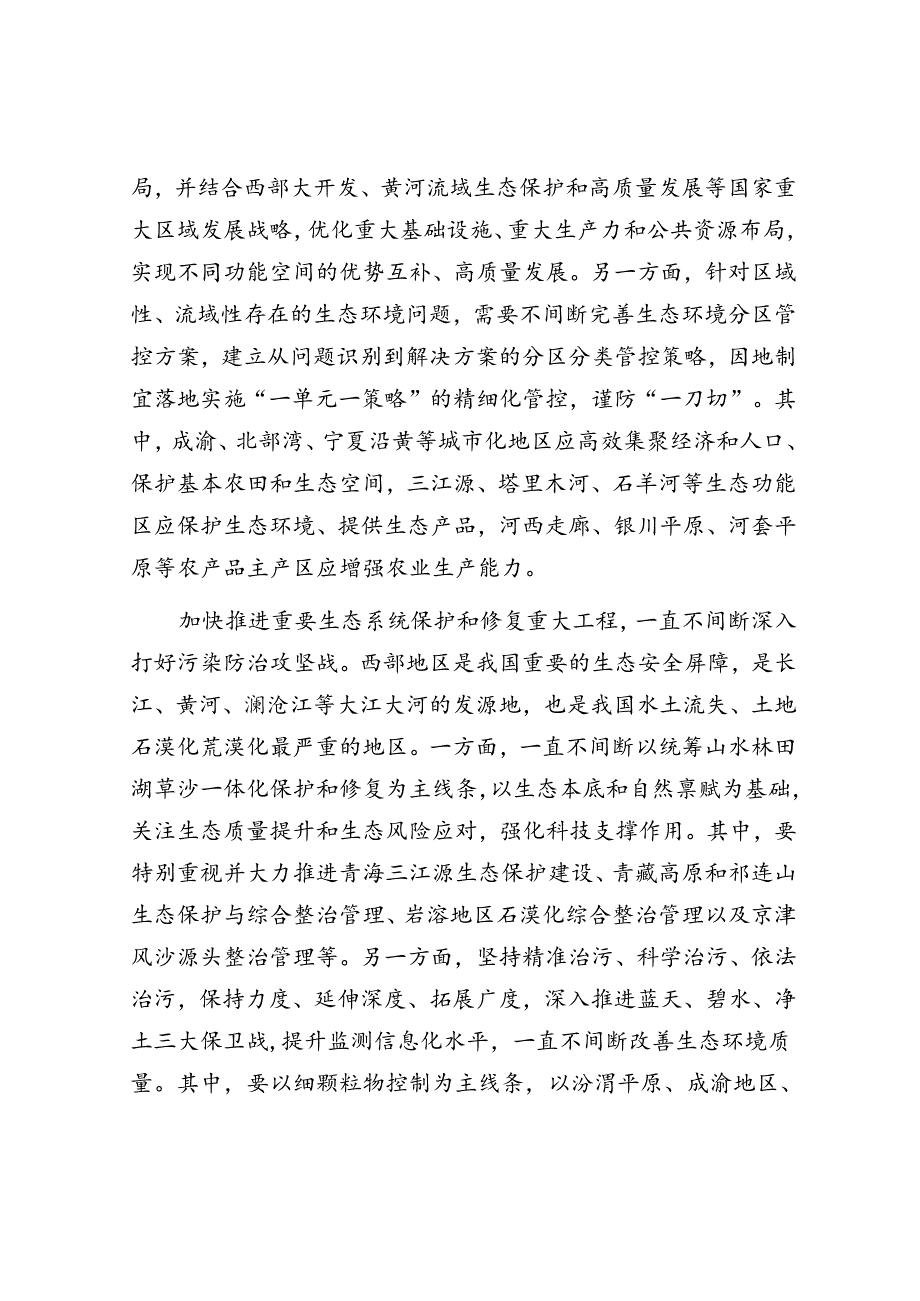 局，并结合西部大开发、黄河流域生态保护和高质量发展等国家重大区域发展战略，优化重大基础设施、重大生产力和公共资源布局，实现不同功能空间的优势互补、高质量发展。另一方面，针对区域性、流域性存在的生态环境问题，需要不间断完善生态环境分区管控方案，建立从问题识别到解决方案的分区分类管控策略，因地制宜落地实施“一单元一策略”的精细化管控，谨防“一刀切”。其中，成渝、北部湾、宁夏沿黄等城市化地区应高效集聚经济和人口、保护基本农田和生态空间，三江源、塔里木河、石羊河等生态功能区应保护生态环境、提供生态产品，河西走廊、银川平原、河套平原等农产品主产区应增强农业生产能力。

加快推进重要生态系统保护和修复重大工程，一直不间断深入打好污染防治攻坚战。西部地区是我国重要的生态安全屏障，是长江、黄河、澜沧江等大江大河的发源地，也是我国水土流失、土地石漠化荒漠化最严重的地区。一方面，一直不间断以统筹山水林田湖草沙一体化保护和修复为主线条，以生态本底和自然禀赋为基础，关注生态质量提升和生态风险应对，强化科技支撑作用。其中，要特别重视并大力推进青海三江源生态保护建设、青藏高原和祁连山生态保护与综合整治管理、岩溶地区石漠化综合整治管理以及京津风沙源头整治管理等。另一方面，坚持精准治污、科学治污、依法治污，保持力度、延伸深度、拓展广度，深入推进蓝天、碧水、净土三大保卫战，提升监测信息化水平，一直不间断改善生态环境质量。其中，要以细颗粒物控制为主线条，以汾渭平原、成渝地区、